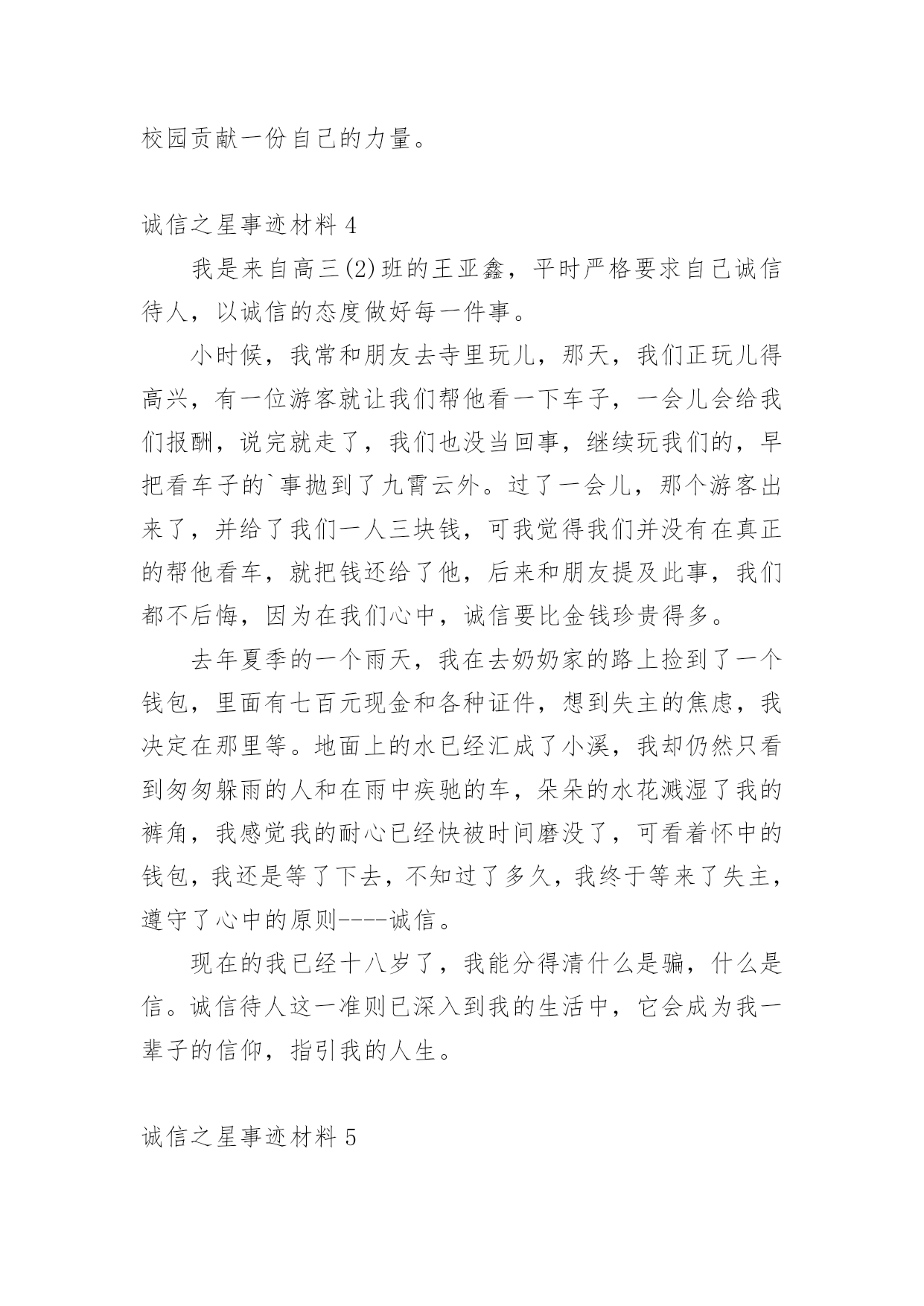 校园贡献一份自己的力量。

诚信之星事迹材料 4

我是来自高三(2)班的王亚鑫，平时严格要求自己诚信待人，以诚信的态度做好每一件事。

小时候，我常和朋友去寺里玩儿，那天，我们正玩儿得高兴，有一位游客就让我们帮他看一下车子，一会儿会给我们报酬，说完就走了，我们也没当回事，继续玩我们的，早把看车子的`事抛到了九霄云外。过了一会儿，那个游客出来了，并给了我们一人三块钱，可我觉得我们并没有在真正的帮他看车，就把钱还给了他，后来和朋友提及此事，我们都不后悔，因为在我们心中，诚信要比金钱珍贵得多。

去年夏季的一个雨天，我在去奶奶家的路上捡到了一个钱包，里面有七百元现金和各种证件，想到失主的焦虑，我决定在那里等。地面上的水已经汇成了小溪，我却仍然只看到匆匆躲雨的人和在雨中疾驰的车，朵朵的水花溅湿了我的裤角，我感觉我的耐心已经快被时间磨没了，可看着怀中的钱包，我还是等了下去，不知过了多久，我终于等来了失主，遵守了心中的原则----诚信。

现在的我已经十八岁了，我能分得清什么是骗，什么是信。诚信待人这一准则已深入到我的生活中，它会成为我一辈子的信仰，指引我的人生。

诚信之星事迹材料 5